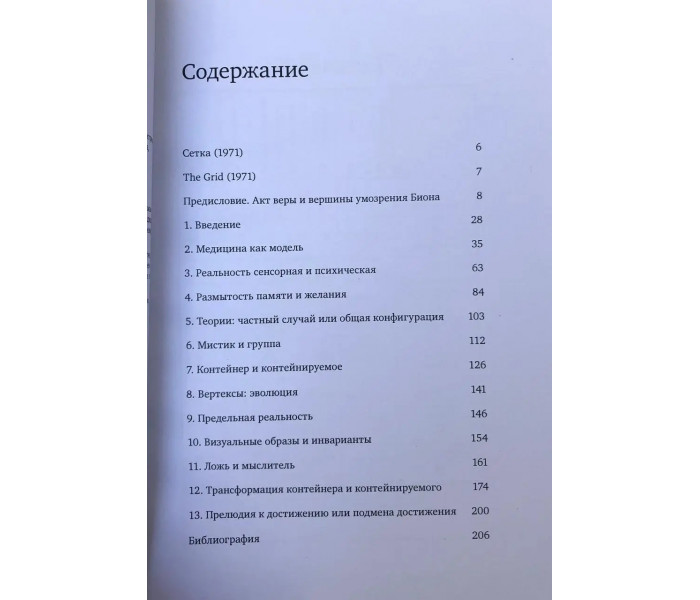 Содержание

Сетка (1971) 6

The Grid (1971) 7

Предисловие. Акт веры и вершины умозрения Биона 8

1. Введение 28

2. Медицина как модель 35

3. Реальность сенсорная и психическая 63

4. Размытость памяти и желания 84

5. Теории: частный случай или общая конфигурация 103

6. Мистик и группа 112

7. Контейнер и контейнируемое 126

8. Вертексы: эволюция 141

9. Предельная реальность 146

10. Визуальные образы и инварианты 154

11. Ложь и мыслитель 161

12. Трансформация контейнера и контейнируемого 174

13. Прелюдия к достижению или подмена достижения 200

Библиография 206